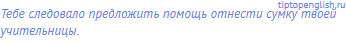 tiptopenglish.ru

Тебе следовало предложить помощь отнести сумку твоей учительницы.